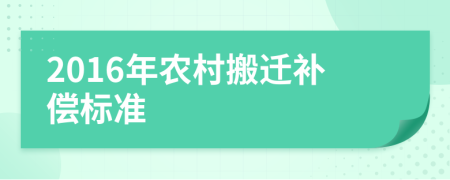 2016年农村搬迁补偿标准